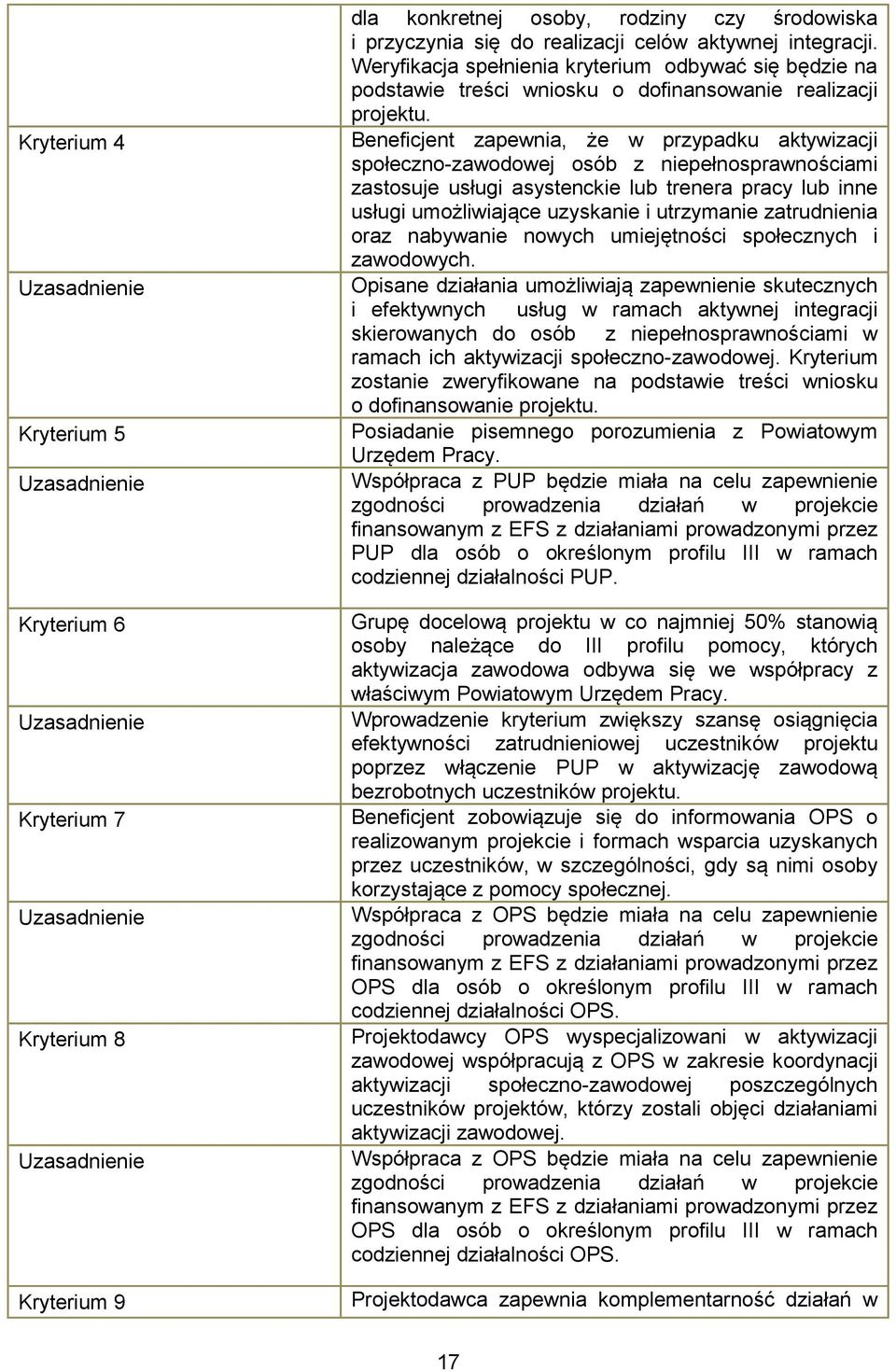 |  |  |
|---|---|
|  | dla konkretnej osoby, rodziny czy środowiska i przyczynia się do realizacji celów aktywnej integracji. Weryfikacja spełnienia kryterium odbywać się będzie na podstawie treści wniosku o dofinansowanie realizacji projektu. |
| Kryterium 4 | Beneficjent zapewnia, że w przypadku aktywizacji społeczno-zawodowej osób z niepełnosprawnościami zastosuje usługi asystenckie lub trenera pracy lub inne usługi umożliwiające uzyskanie i utrzymanie zatrudnienia oraz nabywanie nowych umiejętności społecznych i zawodowych. |
| Uzasadnienie | Opisane działania umożliwiają zapewnienie skutecznych i efektywnych usług w ramach aktywnej integracji skierowanych do osób z niepełnosprawnościami w ramach ich aktywizacji społeczno-zawodowej. Kryterium zostanie zweryfikowane na podstawie treści wniosku o dofinansowanie projektu. |
| Kryterium 5 | Posiadanie pisemnego porozumienia z Powiatowym Urzędem Pracy. |
| Uzasadnienie | Współpraca z PUP będzie miała na celu zapewnienie zgodności prowadzenia działań w projekcie finansowanym z EFS z działaniami prowadzonymi przez PUP dla osób o określonym profilu III w ramach codziennej działalności PUP. |
| Kryterium 6 | Grupę docelową projektu w co najmniej 50% stanowią osoby należące do III profilu pomocy, których aktywizacja zawodowa odbywa się we współpracy z właściwym Powiatowym Urzędem Pracy. |
| Uzasadnienie | Wprowadzenie kryterium zwiększy szansę osiągnięcia efektywności zatrudnieniowej uczestników projektu poprzez włączenie PUP w aktywizację zawodową bezrobotnych uczestników projektu. |
| Kryterium 7 | Beneficjent zobowiązuje się do informowania OPS o realizowanym projekcie i formach wsparcia uzyskanych przez uczestników, w szczególności, gdy są nimi osoby korzystające z pomocy społecznej. |
| Uzasadnienie | Współpraca z OPS będzie miała na celu zapewnienie zgodności prowadzenia działań w projekcie finansowanym z EFS z działaniami prowadzonymi przez OPS dla osób o określonym profilu III w ramach codziennej działalności OPS. |
| Kryterium 8 | Projektodawcy OPS wyspecjalizowani w aktywizacji zawodowej współpracują z OPS w zakresie koordynacji aktywizacji społeczno-zawodowej poszczególnych uczestników projektów, którzy zostali objęci działaniami aktywizacji zawodowej. |
| Uzasadnienie | Współpraca z OPS będzie miała na celu zapewnienie zgodności prowadzenia działań w projekcie finansowanym z EFS z działaniami prowadzonymi przez OPS dla osób o określonym profilu III w ramach codziennej działalności OPS. |
| Kryterium 9 | Projektodawca zapewnia komplementarność działań w |

17